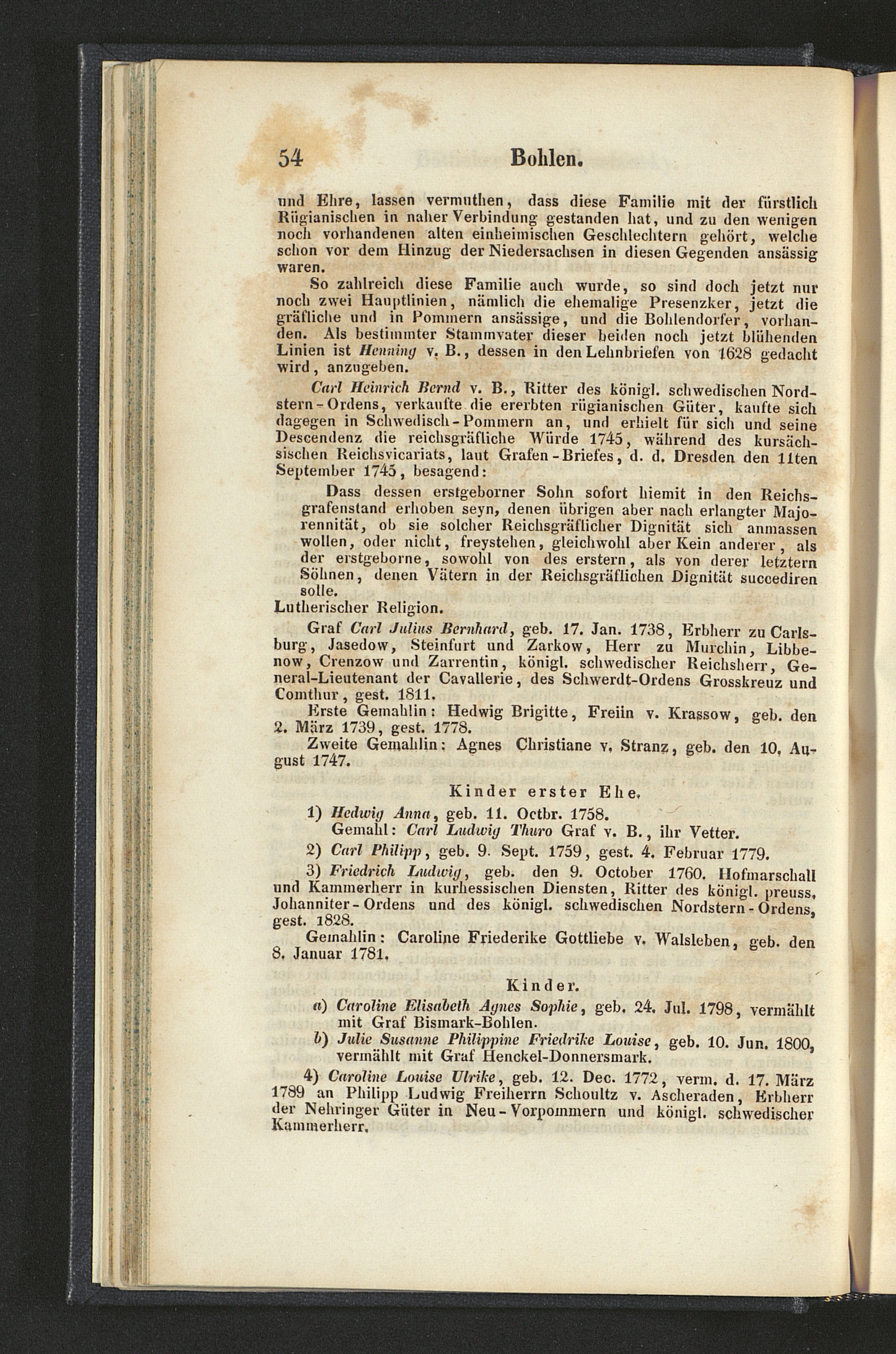 54 Bohlen.

und Ehre, lassen vermuthen, dass diese Familie mit der fürstlich Rügianischen in naher Verbindung gestanden hat, und zu den wenigen noch vorhandenen alten einheimischen Geschlechtern gehört, welche schon vor dem Hinzug der Niedersachsen in diesen Gegenden ansässig waren.

So zahlreich diese Familie auch wurde, so sind doch jetzt nur noch zwei Hauptlinien, nämlich die ehemalige Presenzker, jetzt die gräfliche und in Pommern ansässige, und die Bohlendorfer, vorhanden. Als bestimmter Stammvater dieser beiden noch jetzt blühenden Linien ist Henning v. B., dessen in den Lehnbriefen von 1628 gedacht wird, anzugeben.

Carl Heinrich Bernd v. B., Ritter des königl. schwedischen Nordstern-Ordens, verkaufte die ererbten rügianischen Güter, kaufte sich dagegen in Schwedisch-Pommern an, und erhielt für sich und seine Descendenz die reichsgräfliche Würde 1745, während des kursächsischen Reichsvicariats, laut Grafen-Briefes, d. d. Dresden den 11ten September 1745, besagend:

Dass dessen erstgeborner Sohn sofort hiemit in den Reichsgrafenstand erhoben seyn, denen übrigen aber nach erlangter Majorennität, ob sie solcher Reichsgräflicher Dignität sich anmassen wollen, oder nicht, freystehen, gleichwohl aber Kein anderer, als der erstgeborne, sowohl von des erstern, als von derer letztern Söhnen, denen Vätern in der Reichsgräflichen Dignität succediren solle.

Lutherischer Religion.

Graf Carl Julius Bernhard, geb. 17. Jan. 1738, Erbherr zu Carlsburg, Jasedow, Steinfurt und Zarkow, Herr zu Murchin, Libbenow, Crenzow und Zarrentin, königl. schwedischer Reichsherr, General-Lieutenant der Cavallerie, des Schwerdt-Ordens Grosskreuz und Comthur, gest. 1811.

Erste Gemahlin: Hedwig Brigitte, Freiin v. Krassow, geb. den 2. März 1739, gest. 1778.

Zweite Gemahlin: Agnes Christiane v. Stranz, geb. den 10. August 1747.

Kinder erster Ehe.

1) Hedwig Anna, geb. 11. Octbr. 1758.
Gemahl: Carl Ludwig Thuro Graf v. B., ihr Vetter.

2) Carl Philipp, geb. 9. Sept. 1759, gest. 4. Februar 1779.

3) Friedrich Ludwig, geb. den 9. October 1760. Hofmarschall und Kammerherr in kurhessischen Diensten, Ritter des königl. preuss. Johanniter-Ordens und des königl. schwedischen Nordstern-Ordens, gest. 1828.

Gemahlin: Caroline Friederike Gottliebe v. Walsleben, geb. den 8. Januar 1781.

Kinder.

a) Caroline Elisabeth Agnes Sophie, geb. 24. Jul. 1798, vermählt mit Graf Bismark-Bohlen.

b) Julie Susanne Philippine Friedrike Louise, geb. 10. Jun. 1800, vermählt mit Graf Henckel-Donnersmark.

4) Caroline Louise Ulrike, geb. 12. Dec. 1772, verm. d. 17. März 1789 an Philipp Ludwig Freiherrn Schoultz v. Ascheraden, Erbherr der Nehringer Güter in Neu-Vorpommern und königl. schwedischer Kammerherr.